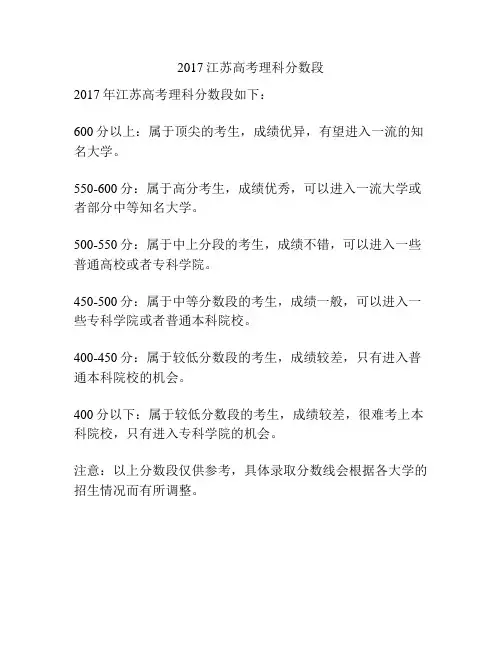 2017 江苏高考理科分数段

2017 年江苏高考理科分数段如下：

600 分以上：属于顶尖的考生，成绩优异，有望进入一流的知名大学。

550-600 分：属于高分考生，成绩优秀，可以进入一流大学或者部分中等知名大学。

500-550 分：属于中上分段的考生，成绩不错，可以进入一些普通高校或者专科学院。

450-500 分：属于中等分数段的考生，成绩一般，可以进入一些专科学院或者普通本科院校。

400-450 分：属于较低分数段的考生，成绩较差，只有进入普通本科院校的机会。

400 分以下：属于较低分数段的考生，成绩较差，很难考上本科院校，只有进入专科学院的机会。

注意：以上分数段仅供参考，具体录取分数线会根据各大学的招生情况而有所调整。